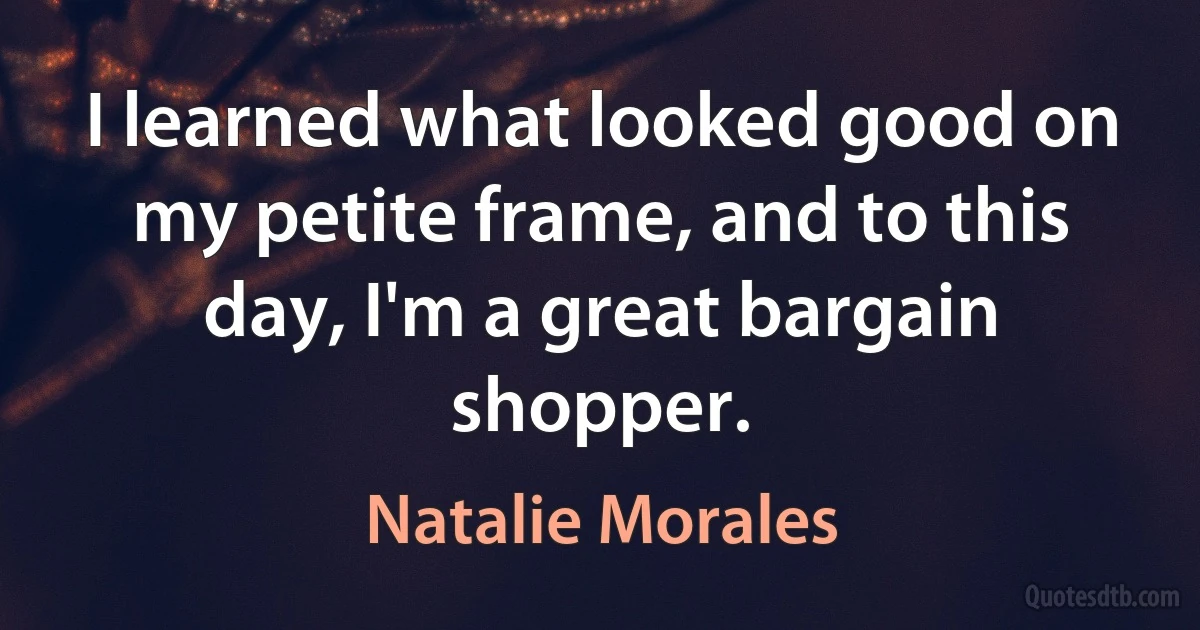 I learned what looked good on my petite frame, and to this day, I'm a great bargain shopper.

Natalie Morales

Quotesdtb.com